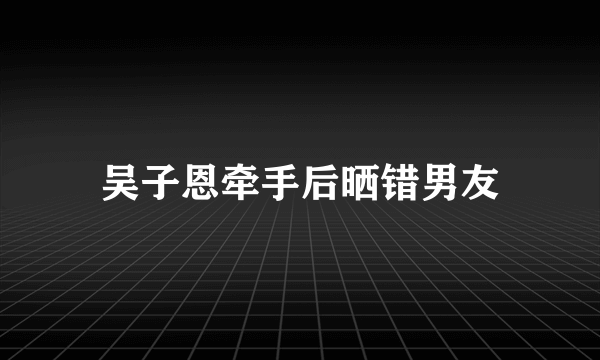 吴子恩牵手后晒错男友